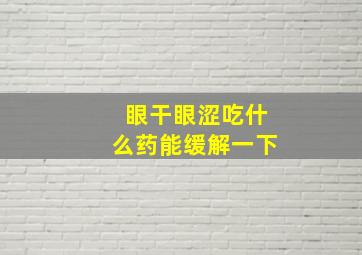 眼干眼涩吃什么药能缓解一下